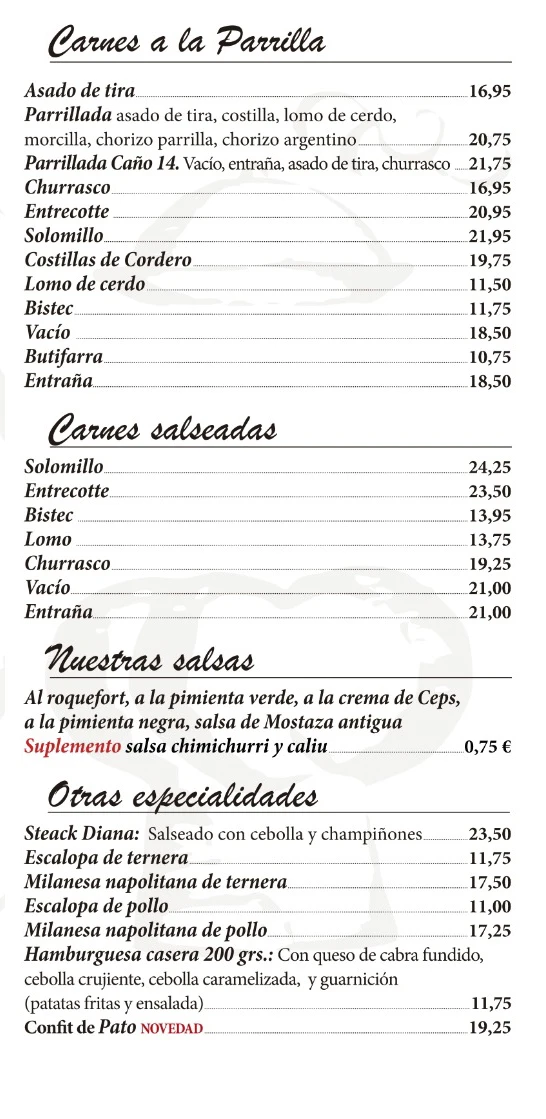 Carnes a la Parrilla

Asado de tira 16,95
Parrillada asado de tira, costilla, lomo de cerdo, morcilla, chorizo parrilla, chorizo argentino 20,75
Parrillada Caño 14. Vacío, entraña, asado de tira, churrasco 21,75
Churrasco 16,95
Entrecotte 20,95
Solomillo 21,95
Costillas de Cordero 19,75
Lomo de cerdo 11,50
Bistec 11,75
Vacío 18,50
Butifarra 10,75
Entraña 18,50

Carnes salseadas

Solomillo 24,25
Entrecotte 23,50
Bistec 13,95
Lomo 13,75
Churrasco 19,25
Vacío 21,00
Entraña 21,00

Nuestras salsas

Al roquefort, a la pimienta verde, a la crema de Ceps, a la pimienta negra, salsa de Mostaza antigua
Suplemento salsa chimichurri y caliu 0,75 €

Otras especialidades

Steack Diana: Salseado con cebolla y champiñones 23,50
Escalopa de ternera 11,75
Milanesa napolitana de ternera 17,50
Escalopa de pollo 11,00
Milanesa napolitana de pollo 17,25
Hamburguesa casera 200 grs.: Con queso de cabra fundido, cebolla crujiente, cebolla caramelizada, y guarnición (patatas fritas y ensalada) 11,75
Confit de Pato NOVEDAD 19,25